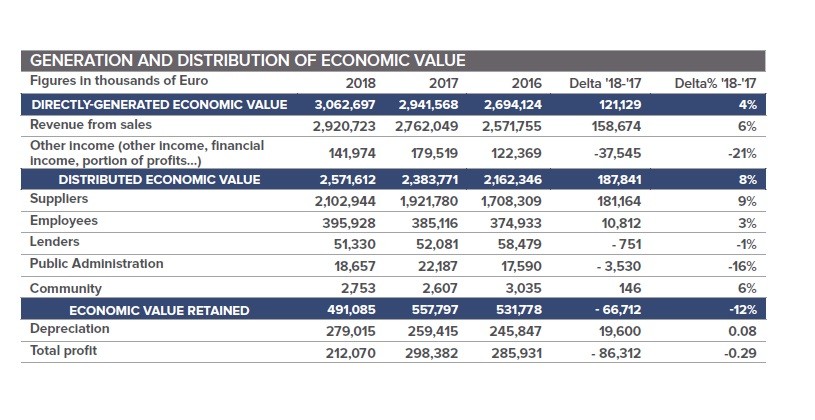 GENERATION AND DISTRIBUTION OF ECONOMIC VALUE

| Figures in thousands of Euro | 2018 | 2017 | 2016 | Delta '18-'17 | Delta% '18-'17 |
|---|---|---|---|---|---|
| DIRECTLY-GENERATED ECONOMIC VALUE | 3,062,697 | 2,941,568 | 2,694,124 | 121,129 | 4% |
| Revenue from sales | 2,920,723 | 2,762,049 | 2,571,755 | 158,674 | 6% |
| Other income (other income, financial income, portion of profits...) | 141,974 | 179,519 | 122,369 | -37,545 | -21% |
| DISTRIBUTED ECONOMIC VALUE | 2,571,612 | 2,383,771 | 2,162,346 | 187,841 | 8% |
| Suppliers | 2,102,944 | 1,921,780 | 1,708,309 | 181,164 | 9% |
| Employees | 395,928 | 385,116 | 374,933 | 10,812 | 3% |
| Lenders | 51,330 | 52,081 | 58,479 | - 751 | -1% |
| Public Administration | 18,657 | 22,187 | 17,590 | - 3,530 | -16% |
| Community | 2,753 | 2,607 | 3,035 | 146 | 6% |
| ECONOMIC VALUE RETAINED | 491,085 | 557,797 | 531,778 | - 66,712 | -12% |
| Depreciation | 279,015 | 259,415 | 245,847 | 19,600 | 0.08 |
| Total profit | 212,070 | 298,382 | 285,931 | - 86,312 | -0.29 |